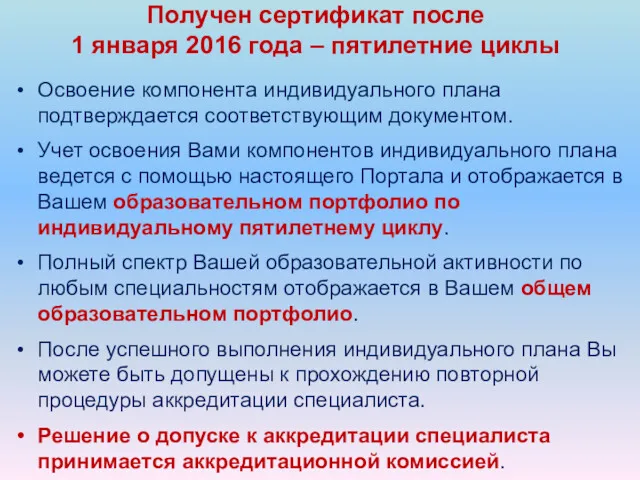 Получен сертификат после 1 января 2016 года – пятилетние циклы

• Освоение компонента индивидуального плана подтверждается соответствующим документом.

• Учет освоения Вами компонентов индивидуального плана ведется с помощью настоящего Портала и отображается в Вашем образовательном портфолио по индивидуальному пятилетнему циклу.

• Полный спектр Вашей образовательной активности по любым специальностям отображается в Вашем общем образовательном портфолио.

• После успешного выполнения индивидуального плана Вы можете быть допущены к прохождению повторной процедуры аккредитации специалиста.

• Решение о допуске к аккредитации специалиста принимается аккредитационной комиссией.